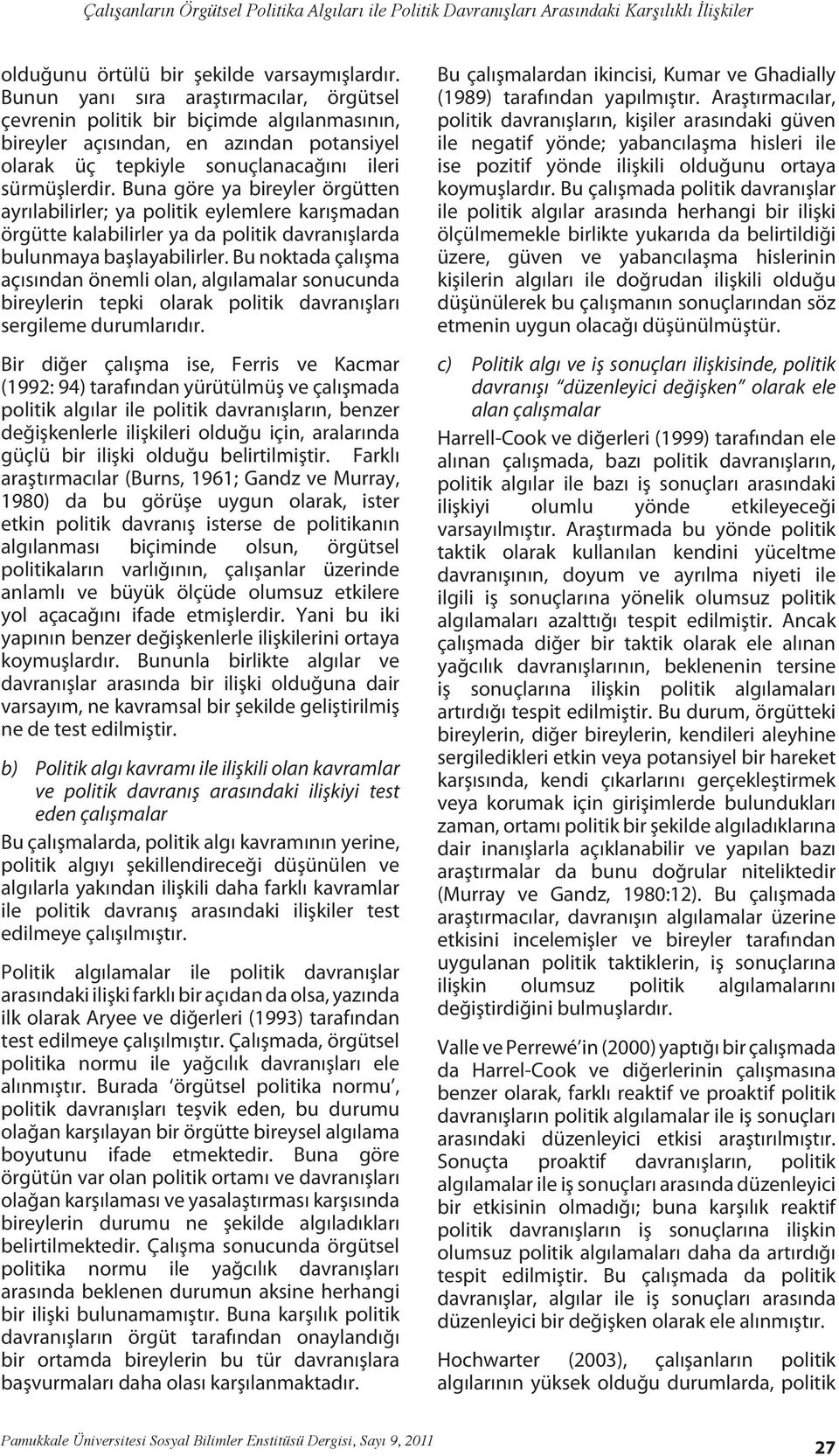 Çalışanların Örgütsel Politika Algıları ile Politik Davranışları Arasındaki Karşılıklı İlişkiler

olduğunu örtülü bir şekilde varsaymışlardır. Bunun yanı sıra araştırmacılar, örgütsel çevrenin politik bir biçimde algılanmasının, bireyler açısından, en azından potansiyel olarak üç tepkiyle sonuçlanacağını ileri sürmüşlerdir. Buna göre ya bireyler örgütten ayrılabilirler; ya politik eylemlere karışmadan örgütte kalabilirler ya da politik davranışlarda bulunmaya başlayabilirler. Bu noktada çalışma açısından önemli olan, algılamalar sonucunda bireylerin tepki olarak politik davranışları sergileme durumlarıdır.

Bir diğer çalışma ise, Ferris ve Kacmar (1992: 94) tarafından yürütülmüş ve çalışmada politik algılar ile politik davranışların, benzer değişkenlerle ilişkileri olduğu için, aralarında güçlü bir ilişki olduğu belirtilmiştir. Farklı araştırmacılar (Burns, 1961; Gandz ve Murray, 1980) da bu görüşe uygun olarak, ister etkin politik davranış isterse de politikanın algılanması biçiminde olsun, örgütsel politikaların varlığının, çalışanlar üzerinde anlamlı ve büyük ölçüde olumsuz etkilere yol açacağını ifade etmişlerdir. Yani bu iki yapının benzer değişkenlerle ilişkilerini ortaya koymuşlardır. Bununla birlikte algılar ve davranışlar arasında bir ilişki olduğuna dair varsayım, ne kavramsal bir şekilde geliştirilmiş ne de test edilmiştir.

b) Politik algı kavramı ile ilişkili olan kavramlar ve politik davranış arasındaki ilişkiyi test eden çalışmalar

Bu çalışmalarda, politik algı kavramının yerine, politik algıyı şekillendireceği düşünülen ve algılarla yakından ilişkili daha farklı kavramlar ile politik davranış arasındaki ilişkiler test edilmeye çalışılmıştır.

Politik algılamalar ile politik davranışlar arasındaki ilişki farklı bir açıdan da olsa, yazında ilk olarak Aryee ve diğerleri (1993) tarafından test edilmeye çalışılmıştır. Çalışmada, örgütsel politika normu ile yağcılık davranışları ele alınmıştır. Burada ‘örgütsel politika normu’, politik davranışları teşvik eden, bu durumu olağan karşılayan bir örgütte bireysel algılama boyutunu ifade etmektedir. Buna göre örgütün var olan politik ortamı ve davranışları olağan karşılaması ve yasalaştırması karşısında bireylerin durumu ne şekilde algıladıkları belirtilmektedir. Çalışma sonucunda örgütsel politika normu ile yağcılık davranışları arasında beklenen durumun aksine herhangi bir ilişki bulunamamıştır. Buna karşılık politik davranışların örgüt tarafından onaylandığı bir ortamda bireylerin bu tür davranışlara başvurmaları daha olası karşılanmaktadır.

Bu çalışmalardan ikincisi, Kumar ve Ghadially (1989) tarafından yapılmıştır. Araştırmacılar, politik davranışların, kişiler arasındaki güven ile negatif yönde; yabancılaşma hisleri ile ise pozitif yönde ilişkili olduğunu ortaya koymuşlardır. Bu çalışmada politik davranışlar ile politik algılar arasında herhangi bir ilişki ölçülmemekle birlikte yukarıda da belirtildiği üzere, güven ve yabancılaşma hislerinin kişilerin algıları ile doğrudan ilişkili olduğu düşünülerek bu çalışmanın sonuçlarından söz etmenin uygun olacağı düşünülmüştür.

c) Politik algı ve iş sonuçları ilişkisinde, politik davranışı “düzenleyici değişken” olarak ele alan çalışmalar

Harrell-Cook ve diğerleri (1999) tarafından ele alınan çalışmada, bazı politik davranışların, politik algılar ile bazı iş sonuçları arasındaki ilişkiyi olumlu yönde etkileyeceği varsayılmıştır. Araştırmada bu yönde politik taktik olarak kullanılan kendini yüceltme davranışının, doyum ve ayrılma niyeti ile ilgili iş sonuçlarına yönelik olumsuz politik algılamaları azalttığı tespit edilmiştir. Ancak çalışmada diğer bir taktik olarak ele alınan yağcılık davranışlarının, beklenenin tersine iş sonuçlarına ilişkin politik algılamaları artırdığı tespit edilmiştir. Bu durum, örgütteki bireylerin, diğer bireylerin, kendileri aleyhine sergiledikleri etkin veya potansiyel bir hareket karşısında, kendi çıkarlarını gerçekleştirmek veya korumak için girişimlerde bulundukları zaman, ortamı politik bir şekilde algıladıklarına dair inanışlarla açıklanabilir ve yapılan bazı araştırmalar da bunu doğrular niteliktedir (Murray ve Gandz, 1980:12). Bu çalışmada araştırmacılar, davranışın algılamalar üzerine etkisini incelemişler ve bireyler tarafından uygulanan politik taktiklerin, iş sonuçlarına ilişkin olumsuz politik algılamalarını değiştirdiğini bulmuşlardır.

Valle ve Perrewé’in (2000) yaptığı bir çalışmada da Harrel-Cook ve diğerlerinin çalışmasına benzer olarak, farklı reaktif ve proaktif politik davranışların politik algılamalar ile iş sonuçları arasındaki düzenleyici etkisi araştırılmıştır. Sonuçta proaktif davranışların, politik algılamalar ile iş sonuçları arasında düzenleyici bir etkisinin olmadığı; buna karşılık reaktif politik davranışların iş sonuçlarına ilişkin olumsuz politik algılamaları daha da artırdığı tespit edilmiştir. Bu çalışmada da politik davranışlar, algılar ile iş sonuçları arasında düzenleyici bir değişken olarak ele alınmıştır.

Hochwarter (2003), çalışanların politik algılarının yüksek olduğu durumlarda, politik

Pamukkale Üniversitesi Sosyal Bilimler Enstitüsü Dergisi, Sayı 9, 2011

27